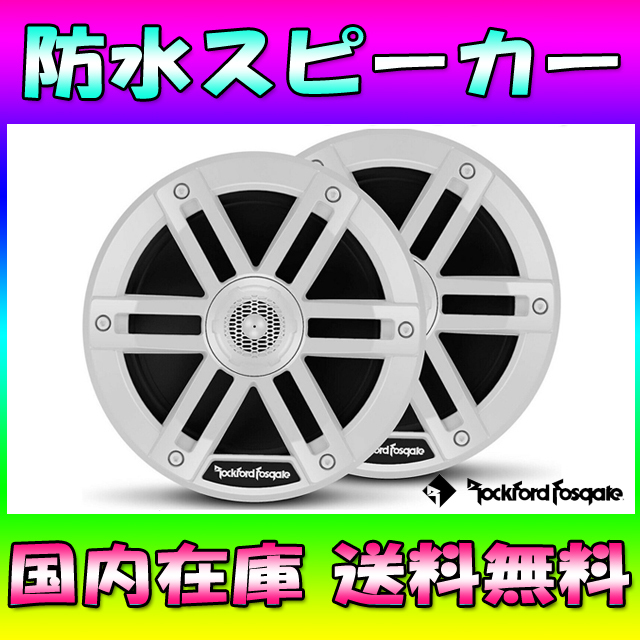 防水スピーカー

Rockford Fosgate

Rockford Fosgate

Rockford Fosgate

国内在庫 送料無料